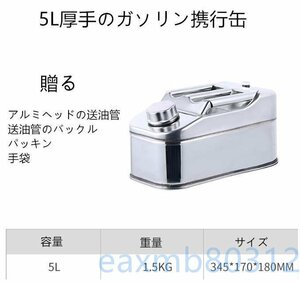 5L厚手のガソリン携行缶

贈る

アルミヘッドの送油管
送油管のバックル
パッキン
手袋

| 容量 | 重量 | サイズ |
|---|---|---|
| 5L | 1.5KG | 345*170*180MM |

eaxmb80312